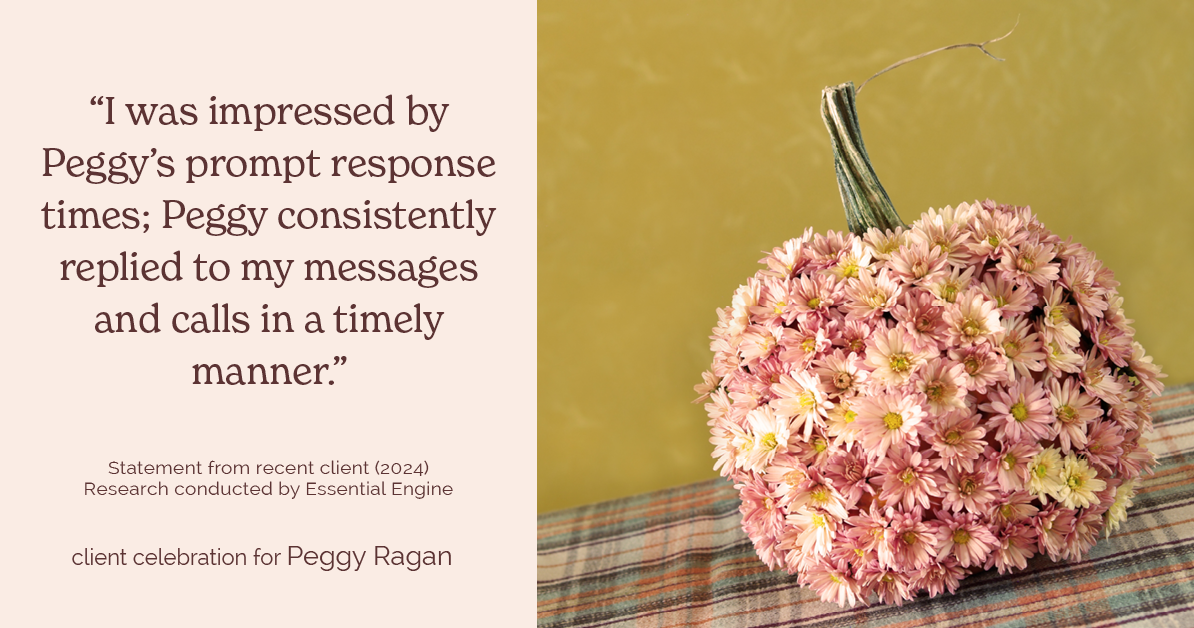 “I was impressed by Peggy’s prompt response times; Peggy consistently replied to my messages and calls in a timely manner.”

Statement from recent client (2024)
Research conducted by Essential Engine

client celebration for Peggy Ragan